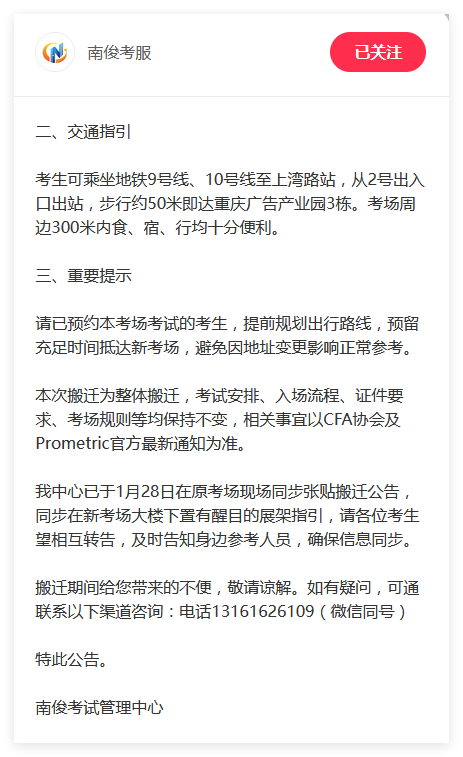 南俊考服

已关注

二、交通指引

考生可乘坐地铁9号线、10号线至上湾路站，从2号出入口出站，步行约50米即达重庆广告产业园3栋。考场周边300米内食、宿、行均十分便利。

三、重要提示

请已预约本考场考试的考生，提前规划出行路线，预留充足时间抵达新考场，避免因地址变更影响正常参考。

本次搬迁为整体搬迁，考试安排、入场流程、证件要求、考场规则等均保持不变，相关事宜以CFA协会及Prometric官方最新通知为准。

我中心已于1月28日在原考场现场同步张贴搬迁公告，同步在新考场大楼下置有醒目的展架指引，请各位考生望相互转告，及时告知身边参考人员，确保信息同步。

搬迁期间给您带来的不便，敬请谅解。如有疑问，可通联系以下渠道咨询：电话13161626109（微信同号）

特此公告。

南俊考试管理中心